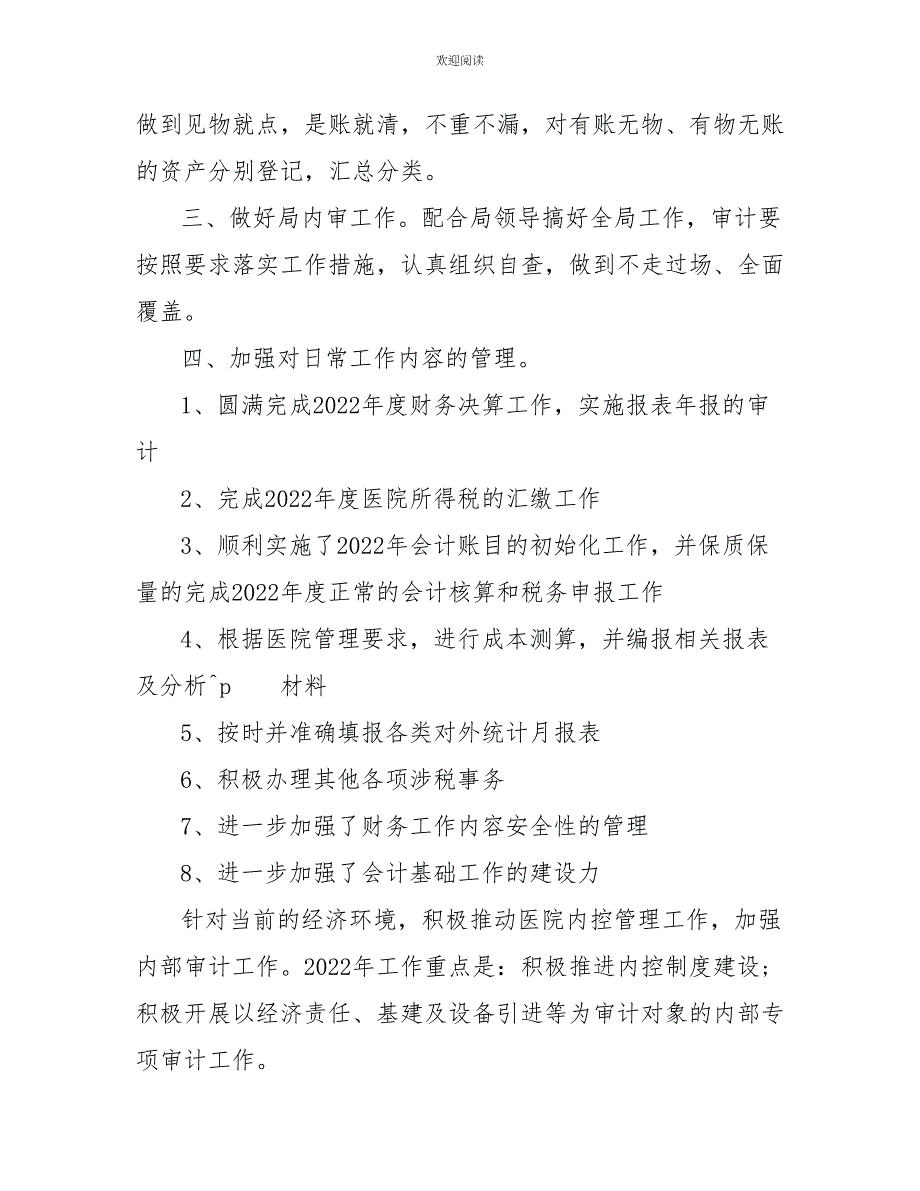 欢迎阅读

做到见物就点，是账就清，不重不漏，对有账无物、有物无账的资产分别登记，汇总分类。

三、做好局内审工作。配合局领导搞好全局工作，审计要按照要求落实工作措施，认真组织自查，做到不走过场、全面覆盖。

四、加强对日常工作内容的管理。

1、圆满完成2022年度财务决算工作，实施报表年报的审计

2、完成2022年度医院所得税的汇缴工作

3、顺利实施了2022年会计账目的初始化工作，并保质保量的完成2022年度正常的会计核算和税务申报工作

4、根据医院管理要求，进行成本测算，并编报相关报表及分析^p　　材料

5、按时并准确填报各类对外统计月报表

6、积极办理其他各项涉税事务

7、进一步加强了财务工作内容安全性的管理

8、进一步加强了会计基础工作的建设力

针对当前的经济环境，积极推动医院内控管理工作，加强内部审计工作。2022年工作重点是：积极推进内控制度建设；积极开展以经济责任、基建及设备引进等为审计对象的内部专项审计工作。